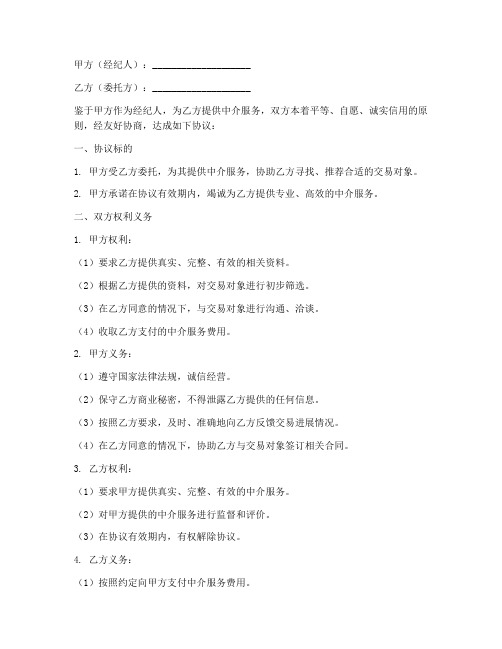 甲方（经纪人）：____________________

乙方（委托方）：____________________

鉴于甲方作为经纪人，为乙方提供中介服务，双方本着平等、自愿、诚实信用的原则，经友好协商，达成如下协议：

一、协议标的

1. 甲方受乙方委托，为其提供中介服务，协助乙方寻找、推荐合适的交易对象。

2. 甲方承诺在协议有效期内，竭诚为乙方提供专业、高效的中介服务。

二、双方权利义务

1. 甲方权利：

（1）要求乙方提供真实、完整、有效的相关资料。

（2）根据乙方提供的资料，对交易对象进行初步筛选。

（3）在乙方同意的情况下，与交易对象进行沟通、洽谈。

（4）收取乙方支付的中介服务费用。

2. 甲方义务：

（1）遵守国家法律法规，诚信经营。

（2）保守乙方商业秘密，不得泄露乙方提供的任何信息。

（3）按照乙方要求，及时、准确地向乙方反馈交易进展情况。

（4）在乙方同意的情况下，协助乙方与交易对象签订相关合同。

3. 乙方权利：

（1）要求甲方提供真实、完整、有效的中介服务。

（2）对甲方提供的中介服务进行监督和评价。

（3）在协议有效期内，有权解除协议。

4. 乙方义务：

（1）按照约定向甲方支付中介服务费用。